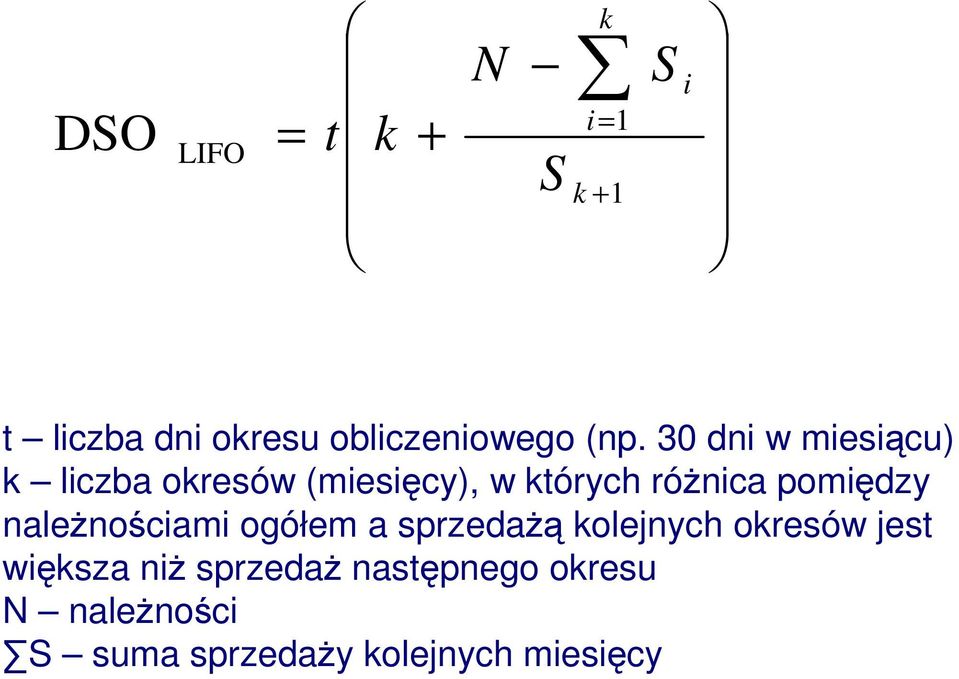 $DSO_{LIFO} = t\left(k + \frac{N - \sum_{i=1}^{k} S_i}{S_{k+1}}\right)$

t – liczba dni okresu obliczeniowego (np. 30 dni w miesiącu)
k – liczba okresów (miesięcy), w których różnica pomiędzy należnościami ogółem a sprzedażą kolejnych okresów jest większa niż sprzedaż następnego okresu
N – należności
∑S – suma sprzedaży kolejnych miesięcy